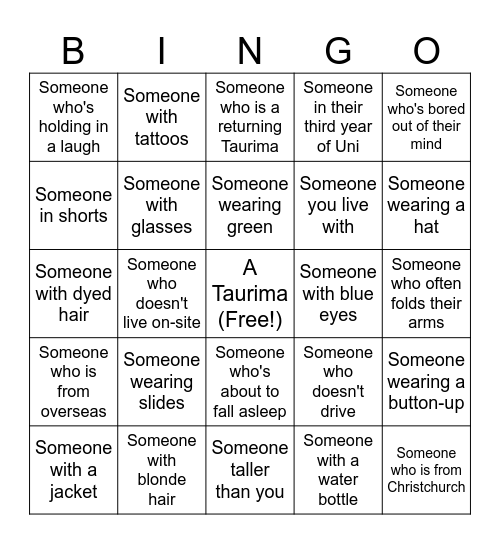 | B | I | N | G | O |
|---|---|---|---|---|
| Someone who's holding in a laugh | Someone with tattoos | Someone who is a returning Taurima | Someone in their third year of Uni | Someone who's bored out of their mind |
| Someone in shorts | Someone with glasses | Someone wearing green | Someone you live with | Someone wearing a hat |
| Someone with dyed hair | Someone who doesn't live on-site | A Taurima (Free!) | Someone with blue eyes | Someone who often folds their arms |
| Someone who is from overseas | Someone wearing slides | Someone who's about to fall asleep | Someone who doesn't drive | Someone wearing a button-up |
| Someone with a jacket | Someone with blonde hair | Someone taller than you | Someone with a water bottle | Someone who is from Christchurch |